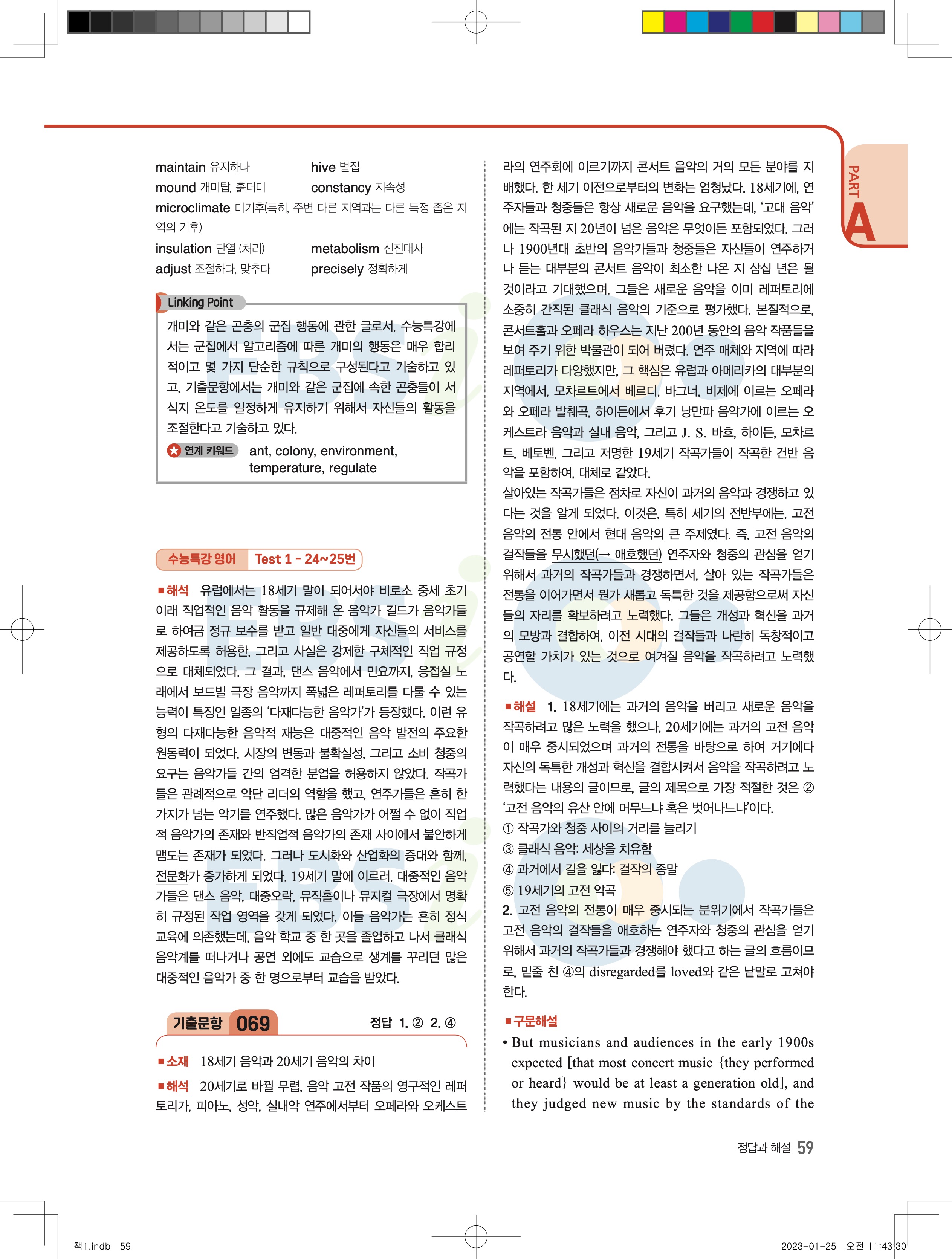 maintain 유지하다
hive 벌집
mound 개미탑, 흙더미
constancy 지속성
microclimate 미기후(특히, 주변 다른 지역과는 다른 특정 좁은 지역의 기후)
insulation 단열 (처리)
metabolism 신진대사
adjust 조절하다, 맞추다
precisely 정확하게

Linking Point
개미와 같은 곤충의 군집 행동에 관한 글로서, 수능특강에서는 군집에서 알고리즘에 따른 개미의 행동은 매우 합리적이고 몇 가지 단순한 규칙으로 구성된다고 기술하고 있고, 기출문항에서는 개미와 같은 군집에 속한 곤충들이 서식지 온도를 일정하게 유지하기 위해서 자신들의 활동을 조절한다고 기술하고 있다.
연계 키워드 ant, colony, environment, temperature, regulate

수능특강 영어 Test 1 - 24~25번
■해석 유럽에서는 18세기 말이 되어서야 비로소 중세 초기 이래 직업적인 음악 활동을 규제해 온 음악가 길드가 음악가들로 하여금 정규 보수를 받고 일반 대중에게 자신들의 서비스를 제공하도록 허용한, 그리고 사실은 강제한 구체적인 직업 규정으로 대체되었다. 그 결과, 댄스 음악에서 민요까지, 응접실 노래에서 보드빌 극장 음악까지 폭넓은 레퍼토리를 다룰 수 있는 능력이 특징인 일종의 '다재다능한 음악가'가 등장했다. 이런 유형의 다재다능한 음악적 재능은 대중적인 음악 발전의 주요한 원동력이 되었다. 시장의 변동과 불확실성, 그리고 소비 청중의 요구는 음악가들 간의 엄격한 분업을 허용하지 않았다. 작곡가들은 관례적으로 악단 리더의 역할을 했고, 연주가들은 흔히 한 가지가 넘는 악기를 연주했다. 많은 음악가가 어쩔 수 없이 직업적 음악가의 존재와 반직업적 음악가의 존재 사이에서 불안하게 맴도는 존재가 되었다. 그러나 도시화와 산업화의 증대와 함께, 전문화가 증가하게 되었다. 19세기 말에 이르러, 대중적인 음악가들은 댄스 음악, 대중오락, 뮤직홀이나 뮤지컬 극장에서 명확히 규정된 작업 영역을 갖게 되었다. 이들 음악가는 흔히 정식 교육에 의존했는데, 음악 학교 중 한 곳을 졸업하고 나서 클래식 음악계를 떠나거나 공연 외에도 교습으로 생계를 꾸리던 많은 대중적인 음악가 중 한 명으로부터 교습을 받았다.

기출문항 069 정답 1. ② 2. ④
■소재 18세기 음악과 20세기 음악의 차이
■해석 20세기로 바뀔 무렵, 음악 고전 작품의 영구적인 레퍼토리가, 피아노, 성악, 실내악 연주에서부터 오페라와 오케스트라의 연주회에 이르기까지 콘서트 음악의 거의 모든 분야를 지배했다. 한 세기 이전으로부터의 변화는 엄청났다. 18세기에, 연주자들과 청중들은 항상 새로운 음악을 요구했는데, '고대 음악'에는 작곡된 지 20년이 넘은 음악은 무엇이든 포함되었다. 그러나 1900년대 초반의 음악가들과 청중들은 자신들이 연주하거나 듣는 대부분의 콘서트 음악이 최소한 나온 지 삼십 년은 될 것이라고 기대했으며, 그들은 새로운 음악을 이미 레퍼토리에 소중히 간직된 클래식 음악의 기준으로 평가했다. 본질적으로, 콘서트홀과 오페라 하우스는 지난 200년 동안의 음악 작품들을 보여 주기 위한 박물관이 되어 버렸다. 연주 매체와 지역에 따라 레퍼토리가 다양했지만, 그 핵심은 유럽과 아메리카의 대부분의 지역에서, 모차르트에서 베르디, 바그너, 비제에 이르는 오페라와 오페라 발췌곡, 하이든에서 후기 낭만파 음악가에 이르는 오케스트라 음악과 실내 음악, 그리고 J. S. 바흐, 하이든, 모차르트, 베토벤, 그리고 저명한 19세기 작곡가들이 작곡한 건반 음악을 포함하여, 대체로 같았다.
살아있는 작곡가들은 점차로 자신이 과거의 음악과 경쟁하고 있다는 것을 알게 되었다. 이것은, 특히 세기의 전반부에는, 고전 음악의 전통 안에서 현대 음악의 큰 주제였다. 즉, 고전 음악의 걸작들을 무시했던(→ 애호했던) 연주자와 청중의 관심을 얻기 위해서 과거의 작곡가들과 경쟁하면서, 살아 있는 작곡가들은 전통을 이어가면서 뭔가 새롭고 독특한 것을 제공함으로써 자신들의 자리를 확보하려고 노력했다. 그들은 개성과 혁신을 과거의 모방과 결합하여, 이전 시대의 걸작들과 나란히 독창적이고 공연할 가치가 있는 것으로 여겨질 음악을 작곡하려고 노력했다.

■해설 1. 18세기에는 과거의 음악을 버리고 새로운 음악을 작곡하려고 많은 노력을 했으나, 20세기에는 과거의 고전 음악이 매우 중시되었으며 과거의 전통을 바탕으로 하여 거기에다 자신의 독특한 개성과 혁신을 결합시켜서 음악을 작곡하려고 노력했다는 내용의 글이므로, 글의 제목으로 가장 적절한 것은 ② '고전 음악의 유산 안에 머무느냐 혹은 벗어나느냐'이다.
① 작곡가와 청중 사이의 거리를 늘리기
③ 클래식 음악: 세상을 치유함
④ 과거에서 길을 잃다: 걸작의 종말
⑤ 19세기의 고전 악곡
2. 고전 음악의 전통이 매우 중시되는 분위기에서 작곡가들은 고전 음악의 걸작들을 애호하는 연주자와 청중의 관심을 얻기 위해서 과거의 작곡가들과 경쟁해야 했다고 하는 글의 흐름이므로, 밑줄 친 ④의 disregarded를 loved와 같은 낱말로 고쳐야 한다.

■구문해설
• But musicians and audiences in the early 1900s expected [that most concert music {they performed or heard} would be at least a generation old], and they judged new music by the standards of the

PART A

정답과 해설 59

책1.indb 59
2023-01-25 오전 11:43:30